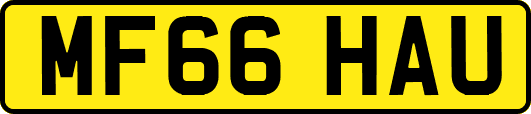 MF66 HAU